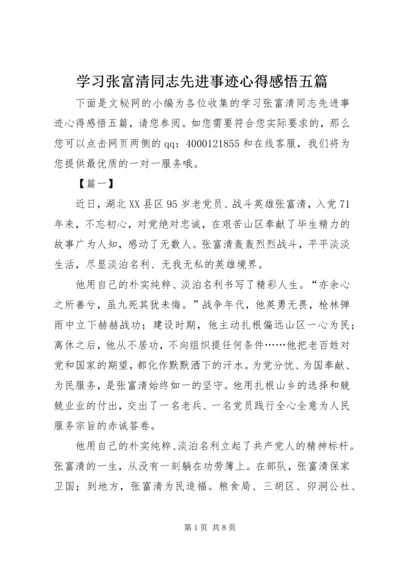 学习张富清同志先进事迹心得感悟五篇

下面是文秘网的小编为各位收集的学习张富清同志先进事迹心得感悟五篇，请您参阅。如您需要符合您实际要求的，那么您可以点击网页两侧的qq：4000121855和在线客服，我们将为您提供最优质的一对一服务哦。

【篇一】

近日，湖北XX县区95岁老党员、战斗英雄张富清，入党71年来，不忘初心，对党绝对忠诚，在艰苦山区奉献了毕生精力的故事广为人知，感动了无数人。张富清轰轰烈烈战斗，平平淡淡生活，尽显淡泊名利、无我无私的英雄境界。

他用自己的朴实纯粹、淡泊名利书写了精彩人生。“亦余心之所善兮，虽九死其犹未悔。”战争年代，他英勇无畏，枪林弹雨中立下赫赫战功；建设时期，他主动扎根偏远山区一心为民；离休之后，他从不居功，不向组织提任何条件……他把老百姓对党和国家的期望，都化作默默洒下的汗水。为党分忧、为国奉献、为民服务，是张富清始终如一的坚守。他用扎根山乡的选择和兢兢业业的付出，交出了一名老兵、一名党员践行全心全意为人民服务宗旨的赤诚答卷。

他用自己的朴实纯粹、淡泊名利立起了共产党人的精神标杆。张富清的一生，从没有一刻躺在功劳簿上。在部队，张富清保家卫国；到地方，张富清为民造福。粮食局、三胡区、卯洞公社、

第1页 共8页